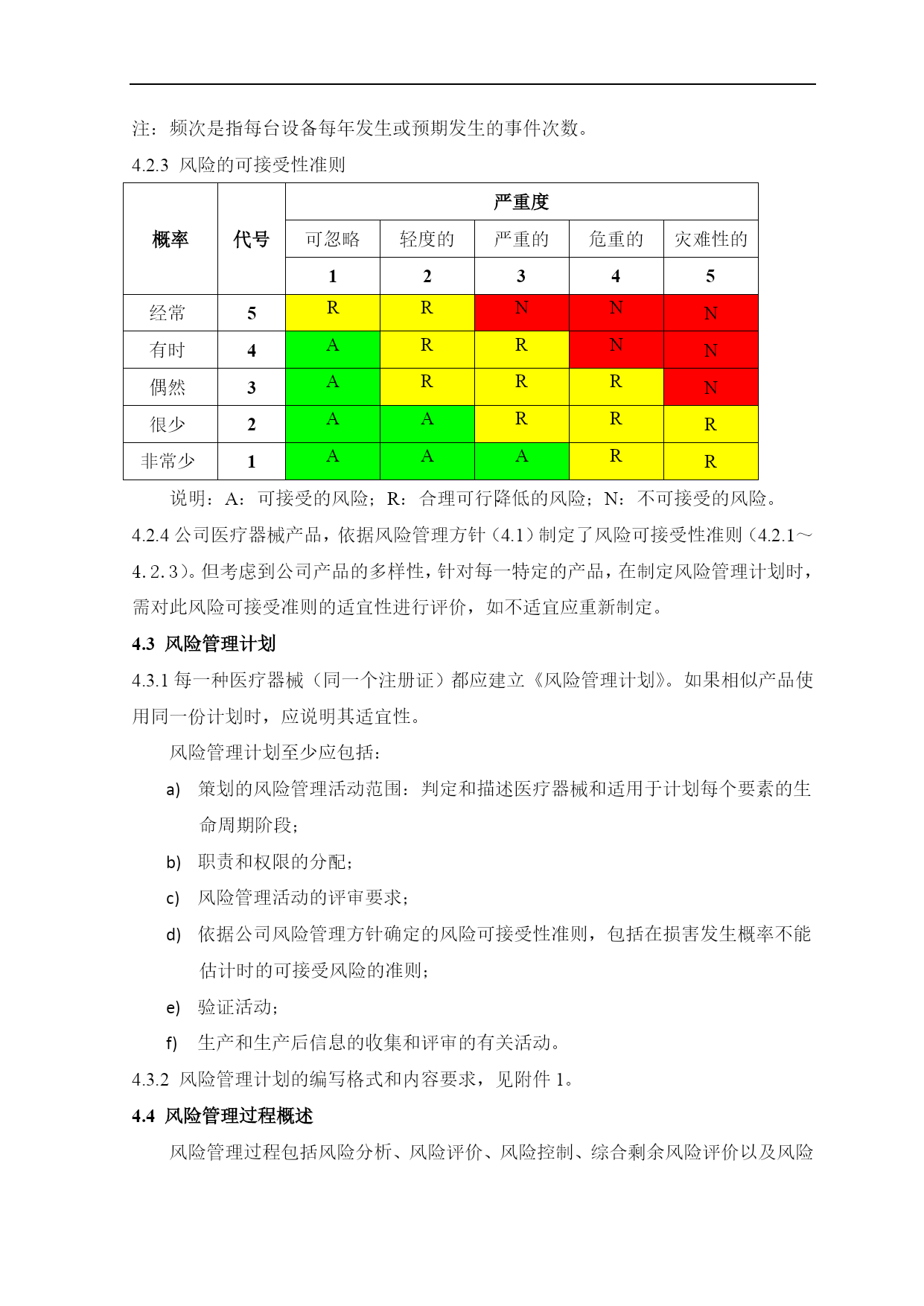 注：频次是指每台设备每年发生或预期发生的事件次数。

4.2.3 风险的可接受性准则

| 概率 | 代号 | 严重度 | | | | |
|---|---|---|---|---|---|---|
| | | 可忽略 | 轻度的 | 严重的 | 危重的 | 灾难性的 |
| | | 1 | 2 | 3 | 4 | 5 |
| 经常 | 5 | R | R | N | N | N |
| 有时 | 4 | A | R | R | N | N |
| 偶然 | 3 | A | R | R | R | N |
| 很少 | 2 | A | A | R | R | R |
| 非常少 | 1 | A | A | A | R | R |

说明：A：可接受的风险；R：合理可行降低的风险；N：不可接受的风险。

4.2.4 公司医疗器械产品，依据风险管理方针（4.1）制定了风险可接受性准则（4.2.1～4.2.3）。但考虑到公司产品的多样性，针对每一特定的产品，在制定风险管理计划时，需对此风险可接受准则的适宜性进行评价，如不适宜应重新制定。

4.3 风险管理计划

4.3.1 每一种医疗器械（同一个注册证）都应建立《风险管理计划》。如果相似产品使用同一份计划时，应说明其适宜性。

风险管理计划至少应包括：

a) 策划的风险管理活动范围：判定和描述医疗器械和适用于计划每个要素的生命周期阶段；

b) 职责和权限的分配；

c) 风险管理活动的评审要求；

d) 依据公司风险管理方针确定的风险可接受性准则，包括在损害发生概率不能估计时的可接受风险的准则；

e) 验证活动；

f) 生产和生产后信息的收集和评审的有关活动。

4.3.2 风险管理计划的编写格式和内容要求，见附件 1。

4.4 风险管理过程概述

风险管理过程包括风险分析、风险评价、风险控制、综合剩余风险评价以及风险